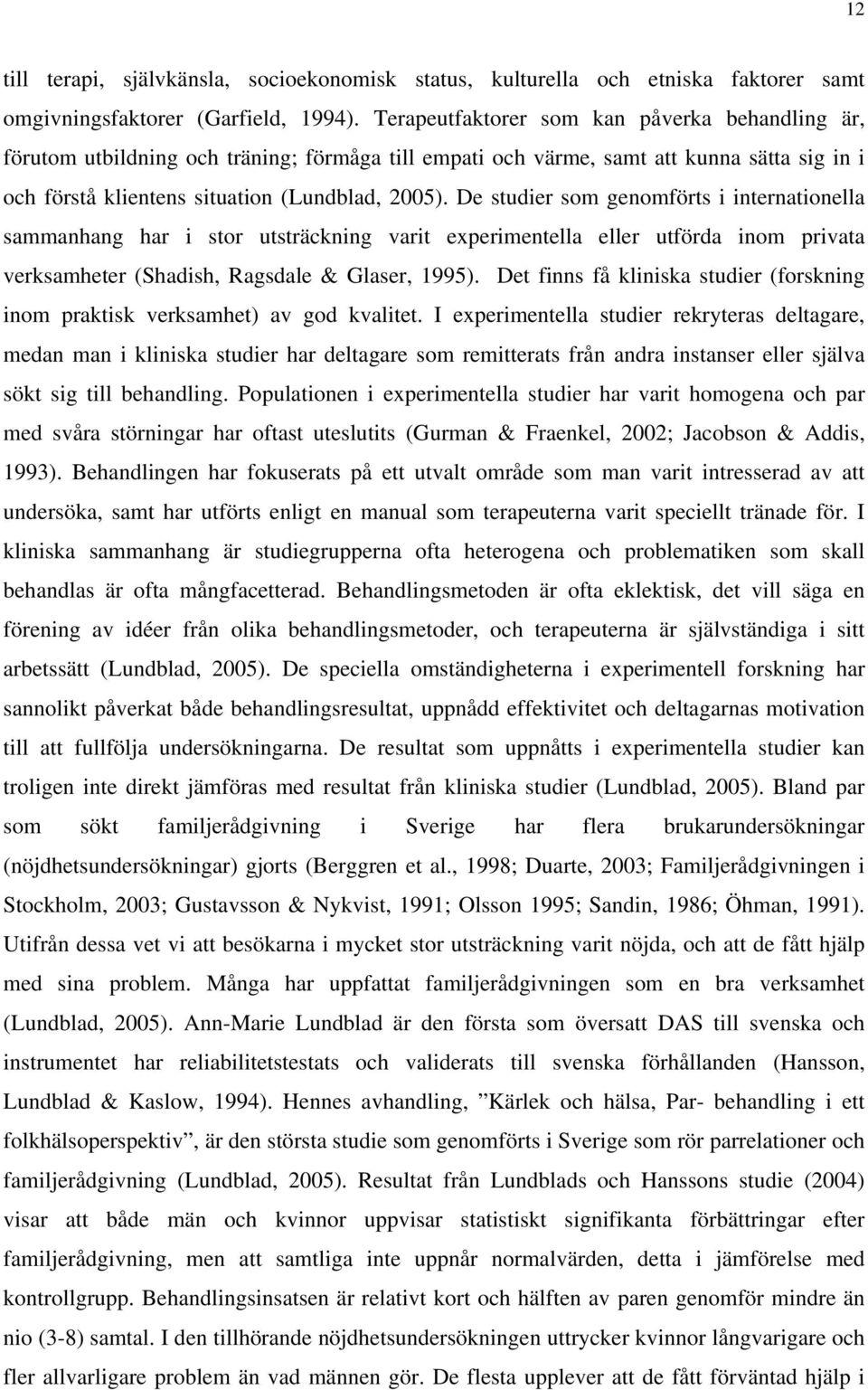 12

till terapi, självkänsla, socioekonomisk status, kulturella och etniska faktorer samt omgivningsfaktorer (Garfield, 1994). Terapeutfaktorer som kan påverka behandling är, förutom utbildning och träning; förmåga till empati och värme, samt att kunna sätta sig in i och förstå klientens situation (Lundblad, 2005). De studier som genomförts i internationella sammanhang har i stor utsträckning varit experimentella eller utförda inom privata verksamheter (Shadish, Ragsdale & Glaser, 1995). Det finns få kliniska studier (forskning inom praktisk verksamhet) av god kvalitet. I experimentella studier rekryteras deltagare, medan man i kliniska studier har deltagare som remitterats från andra instanser eller själva sökt sig till behandling. Populationen i experimentella studier har varit homogena och par med svåra störningar har oftast uteslutits (Gurman & Fraenkel, 2002; Jacobson & Addis, 1993). Behandlingen har fokuserats på ett utvalt område som man varit intresserad av att undersöka, samt har utförts enligt en manual som terapeuterna varit speciellt tränade för. I kliniska sammanhang är studiegrupperna ofta heterogena och problematiken som skall behandlas är ofta mångfacetterad. Behandlingsmetoden är ofta eklektisk, det vill säga en förening av idéer från olika behandlingsmetoder, och terapeuterna är självständiga i sitt arbetssätt (Lundblad, 2005). De speciella omständigheterna i experimentell forskning har sannolikt påverkat både behandlingsresultat, uppnådd effektivitet och deltagarnas motivation till att fullfölja undersökningarna. De resultat som uppnåtts i experimentella studier kan troligen inte direkt jämföras med resultat från kliniska studier (Lundblad, 2005). Bland par som sökt familjerådgivning i Sverige har flera brukarundersökningar (nöjdhetsundersökningar) gjorts (Berggren et al., 1998; Duarte, 2003; Familjerådgivningen i Stockholm, 2003; Gustavsson & Nykvist, 1991; Olsson 1995; Sandin, 1986; Öhman, 1991). Utifrån dessa vet vi att besökarna i mycket stor utsträckning varit nöjda, och att de fått hjälp med sina problem. Många har uppfattat familjerådgivningen som en bra verksamhet (Lundblad, 2005). Ann-Marie Lundblad är den första som översatt DAS till svenska och instrumentet har reliabilitetstestats och validerats till svenska förhållanden (Hansson, Lundblad & Kaslow, 1994). Hennes avhandling, ”Kärlek och hälsa, Par- behandling i ett folkhälsoperspektiv”, är den största studie som genomförts i Sverige som rör parrelationer och familjerådgivning (Lundblad, 2005). Resultat från Lundblads och Hanssons studie (2004) visar att både män och kvinnor uppvisar statistiskt signifikanta förbättringar efter familjerådgivning, men att samtliga inte uppnår normalvärden, detta i jämförelse med kontrollgrupp. Behandlingsinsatsen är relativt kort och hälften av paren genomför mindre än nio (3-8) samtal. I den tillhörande nöjdhetsundersökningen uttrycker kvinnor långvarigare och fler allvarligare problem än vad männen gör. De flesta upplever att de fått förväntad hjälp i